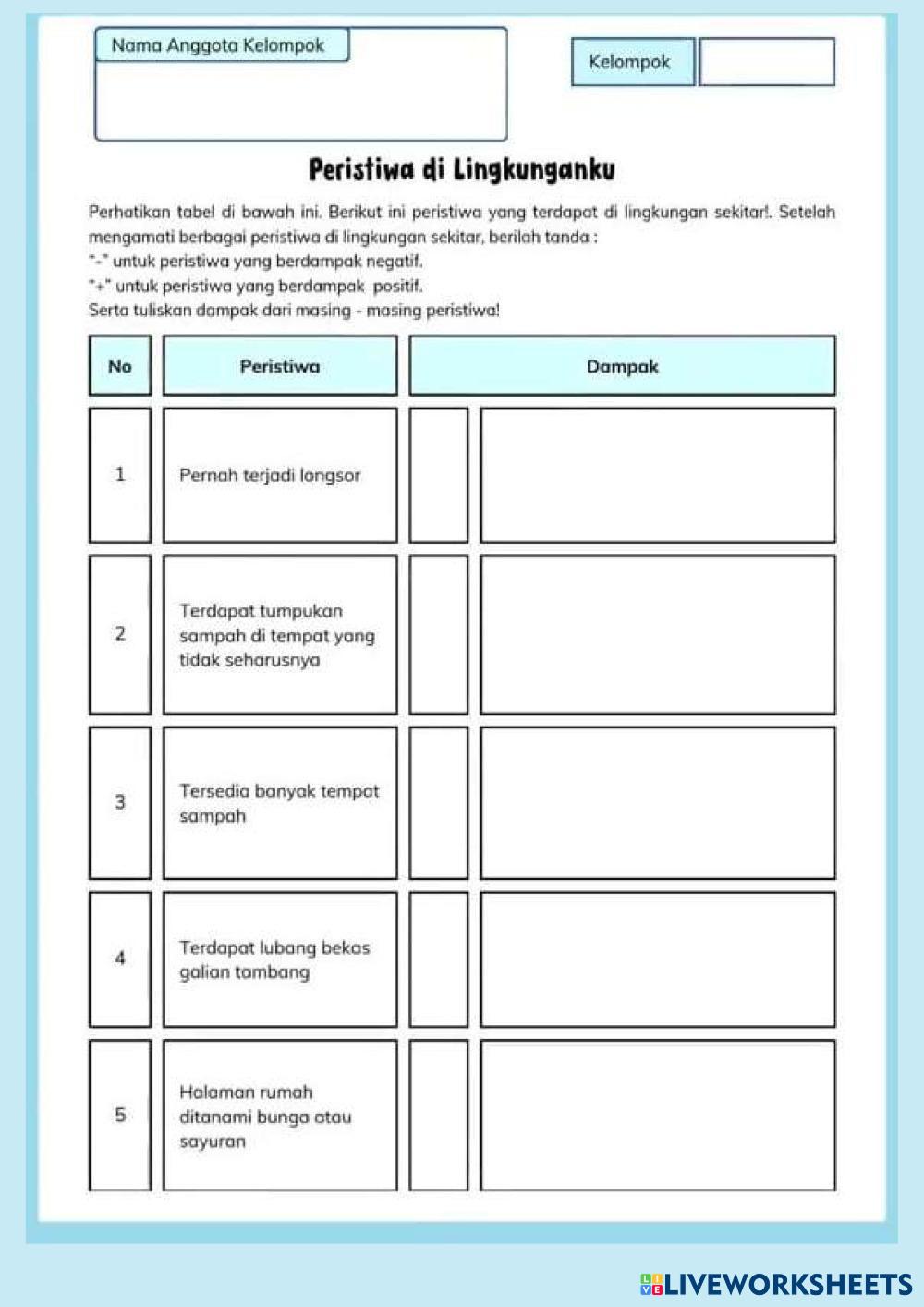 Nama Anggota Kelompok

Kelompok

Peristiwa di Lingkunganku

Perhatikan tabel di bawah ini. Berikut ini peristiwa yang terdapat di lingkungan sekitar!. Setelah mengamati berbagai peristiwa di lingkungan sekitar, berilah tanda :
"-" untuk peristiwa yang berdampak negatif.
"+" untuk peristiwa yang berdampak positif.
Serta tuliskan dampak dari masing - masing peristiwa!

| No | Peristiwa | Dampak | |
|---|---|---|---|
| 1 | Pernah terjadi longsor | | |
| 2 | Terdapat tumpukan sampah di tempat yang tidak seharusnya | | |
| 3 | Tersedia banyak tempat sampah | | |
| 4 | Terdapat lubang bekas galian tambang | | |
| 5 | Halaman rumah ditanami bunga atau sayuran | | |

LIVEWORKSHEETS